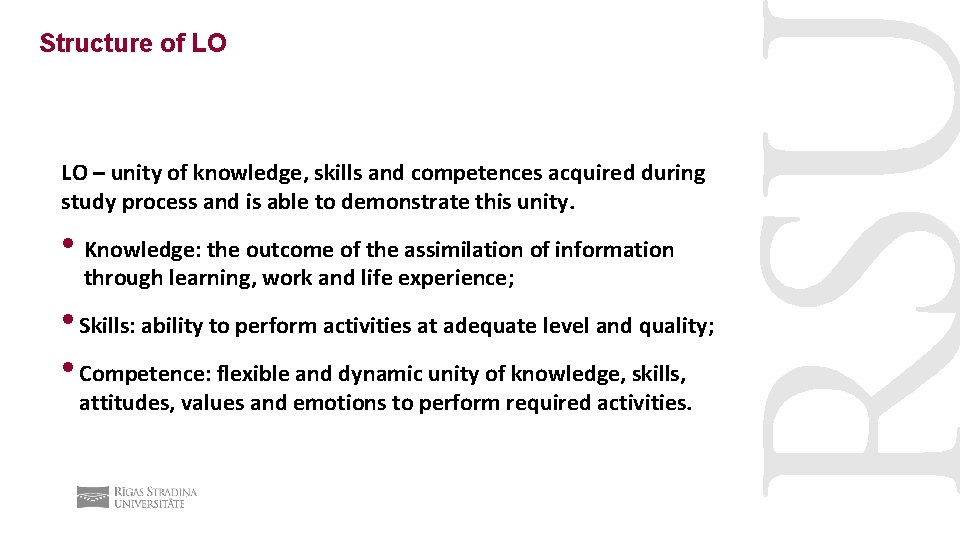 Structure of LO

LO – unity of knowledge, skills and competences acquired during study process and is able to demonstrate this unity.

• Knowledge: the outcome of the assimilation of information through learning, work and life experience;

• Skills: ability to perform activities at adequate level and quality;

• Competence: flexible and dynamic unity of knowledge, skills, attitudes, values and emotions to perform required activities.

RĪGAS STRADIŅA UNIVERSITĀTE

RSU